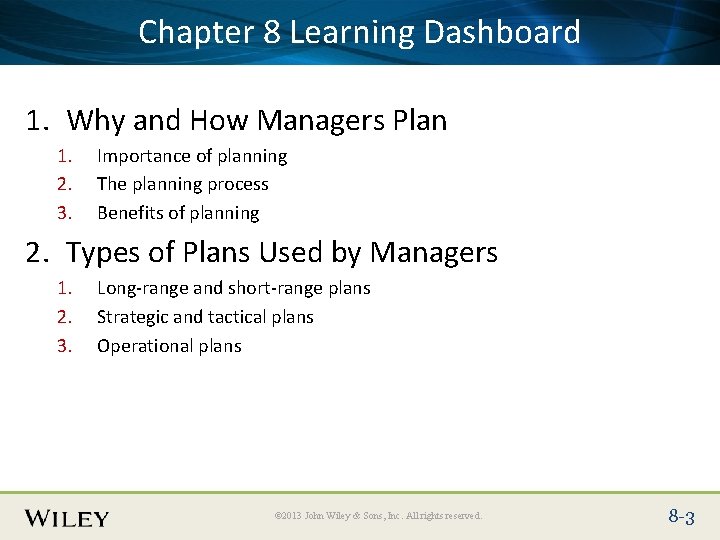 Chapter 8 Learning Dashboard

1. Why and How Managers Plan
1. Importance of planning
2. The planning process
3. Benefits of planning

2. Types of Plans Used by Managers
1. Long-range and short-range plans
2. Strategic and tactical plans
3. Operational plans

WILEY

©2013 John Wiley & Sons, Inc. All rights reserved.

8-3